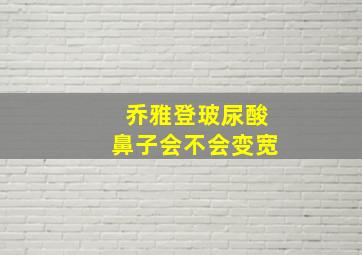 乔雅登玻尿酸
鼻子会不会变宽